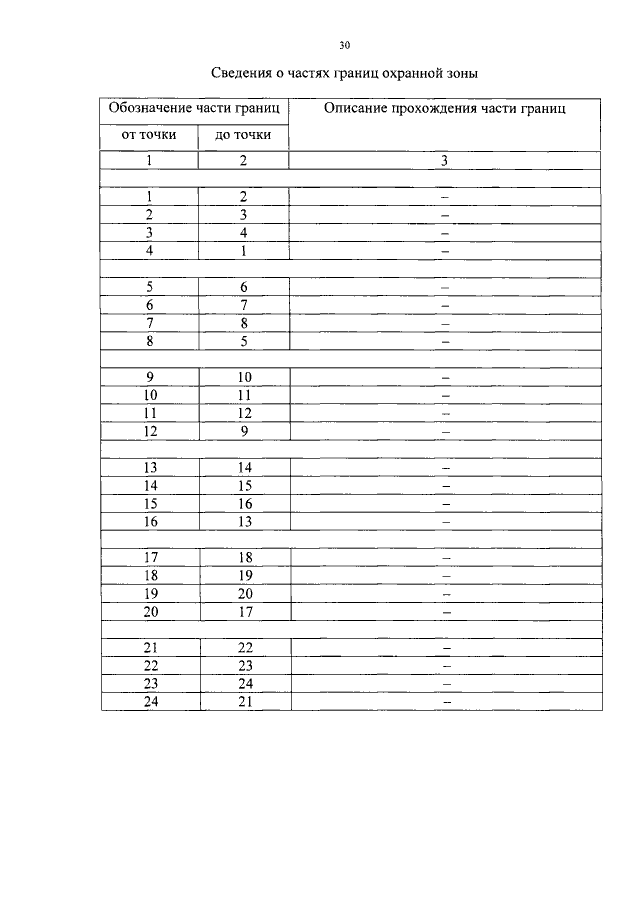 30

Сведения о частях границ охранной зоны

| Обозначение части границ | | Описание прохождения части границ |
|---|---|---|
| от точки | до точки | |
| 1 | 2 | 3 |
| | | |
| 1 | 2 | – |
| 2 | 3 | – |
| 3 | 4 | – |
| 4 | 1 | – |
| | | |
| 5 | 6 | – |
| 6 | 7 | – |
| 7 | 8 | – |
| 8 | 5 | – |
| | | |
| 9 | 10 | – |
| 10 | 11 | – |
| 11 | 12 | – |
| 12 | 9 | – |
| | | |
| 13 | 14 | – |
| 14 | 15 | – |
| 15 | 16 | – |
| 16 | 13 | – |
| | | |
| 17 | 18 | – |
| 18 | 19 | – |
| 19 | 20 | – |
| 20 | 17 | – |
| | | |
| 21 | 22 | – |
| 22 | 23 | – |
| 23 | 24 | – |
| 24 | 21 | – |